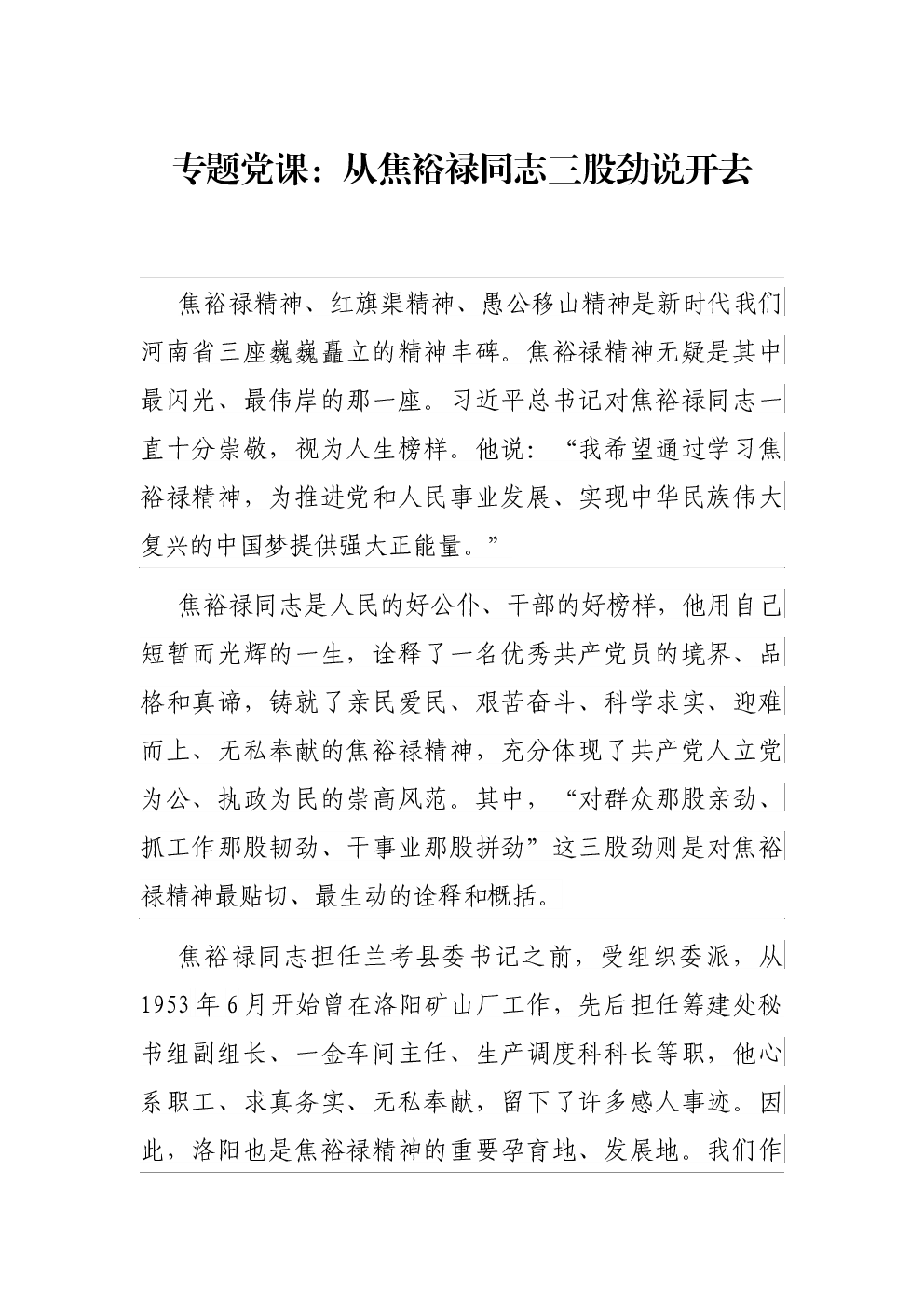 专题党课：从焦裕禄同志三股劲说开去

焦裕禄精神、红旗渠精神、愚公移山精神是新时代我们河南省三座巍巍矗立的精神丰碑。焦裕禄精神无疑是其中最闪光、最伟岸的那一座。习近平总书记对焦裕禄同志一直十分崇敬，视为人生榜样。他说：“我希望通过学习焦裕禄精神，为推进党和人民事业发展、实现中华民族伟大复兴的中国梦提供强大正能量。”

焦裕禄同志是人民的好公仆、干部的好榜样，他用自己短暂而光辉的一生，诠释了一名优秀共产党员的境界、品格和真谛，铸就了亲民爱民、艰苦奋斗、科学求实、迎难而上、无私奉献的焦裕禄精神，充分体现了共产党人立党为公、执政为民的崇高风范。其中，“对群众那股亲劲、抓工作那股韧劲、干事业那股拼劲”这三股劲则是对焦裕禄精神最贴切、最生动的诠释和概括。

焦裕禄同志担任兰考县委书记之前，受组织委派，从1953年6月开始曾在洛阳矿山厂工作，先后担任筹建处秘书组副组长、一金车间主任、生产调度科科长等职，他心系职工、求真务实、无私奉献，留下了许多感人事迹。因此，洛阳也是焦裕禄精神的重要孕育地、发展地。我们作